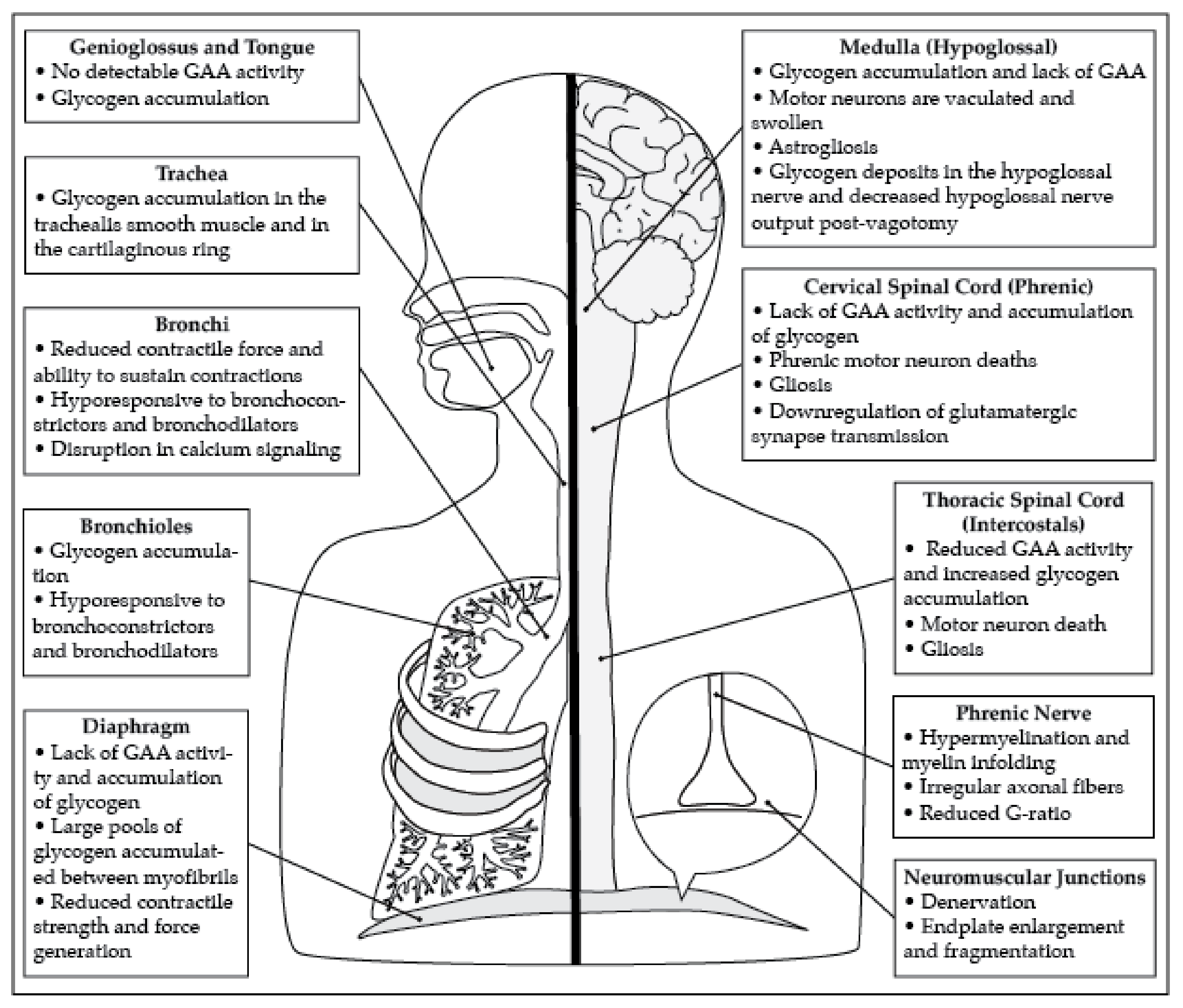 Genioglossus and Tongue
• No detectable GAA activity
• Glycogen accumulation

Trachea
• Glycogen accumulation in the trachealis smooth muscle and in the cartilaginous ring

Bronchi
• Reduced contractile force and ability to sustain contractions
• Hyporesponsive to bronchoconstrictors and bronchodilators
• Disruption in calcium signaling

Bronchioles
• Glycogen accumulation
• Hyporesponsive to bronchoconstrictors and bronchodilators

Diaphragm
• Lack of GAA activity and accumulation of glycogen
• Large pools of glycogen accumulated between myofibrils
• Reduced contractile strength and force generation

Medulla (Hypoglossal)
• Glycogen accumulation and lack of GAA
• Motor neurons are vaculated and swollen
• Astrogliosis
• Glycogen deposits in the hypoglossal nerve and decreased hypoglossal nerve output post-vagotomy

Cervical Spinal Cord (Phrenic)
• Lack of GAA activity and accumulation of glycogen
• Phrenic motor neuron deaths
• Gliosis
• Downregulation of glutamatergic synapse transmission

Thoracic Spinal Cord (Intercostals)
• Reduced GAA activity and increased glycogen accumulation
• Motor neuron death
• Gliosis

Phrenic Nerve
• Hypermyelination and myelin infolding
• Irregular axonal fibers
• Reduced G-ratio

Neuromuscular Junctions
• Denervation
• Endplate enlargement and fragmentation